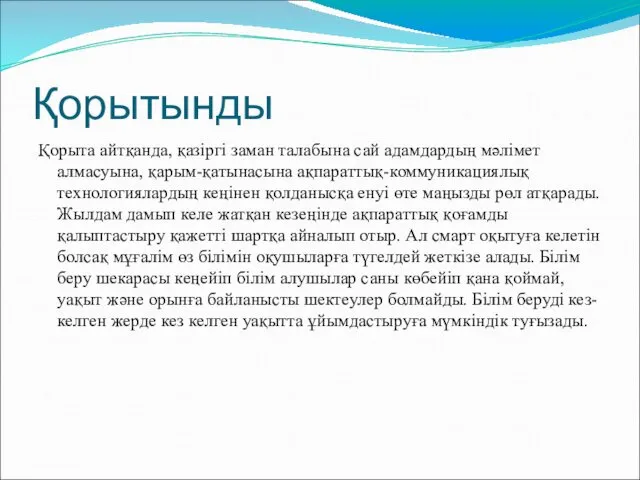 Қорытынды

Қорыта айтқанда, қазіргі заман талабына сай адамдардың мәлімет алмасуына, қарым-қатынасына ақпараттық-коммуникациялық технологиялардың кеңінен қолданысқа енуі өте маңызды рөл атқарады. Жылдам дамып келе жатқан кезеңінде ақпараттық қоғамды қалыптастыру қажетті шартқа айналып отыр. Ал смарт оқытуға келетін болсақ мұғалім өз білімін оқушыларға түгелдей жеткізе алады. Білім беру шекарасы кеңейіп білім алушылар саны көбейіп қана қоймай, уақыт және орынға байланысты шектеулер болмайды. Білім беруді кез-келген жерде кез келген уақытта ұйымдастыруға мүмкіндік туғызады.